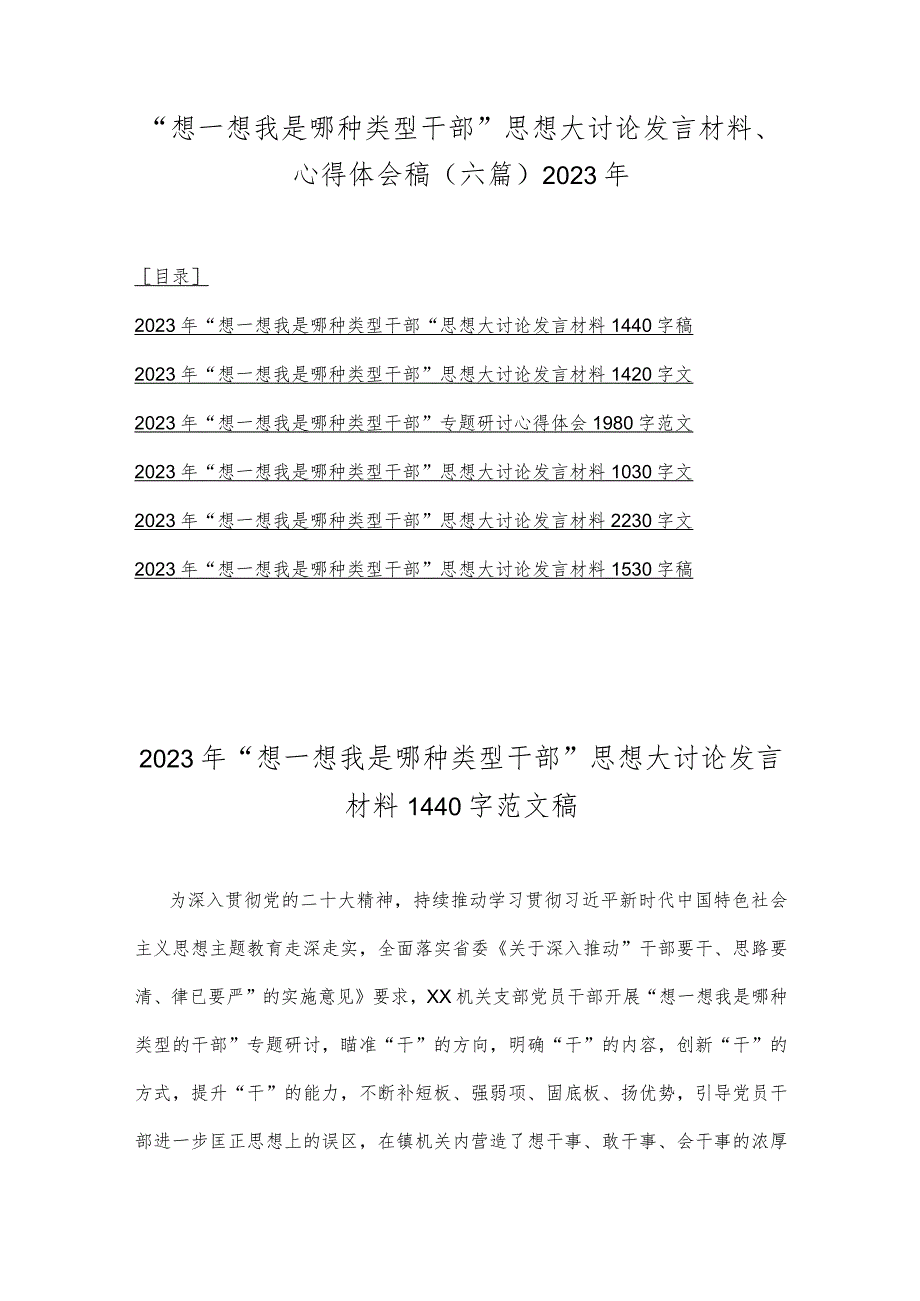 “想一想我是哪种类型干部”思想大讨论发言材料、心得体会稿（六篇）2023年

［目录］

2023年“想一想我是哪种类型干部“思想大讨论发言材料1440字稿

2023年“想一想我是哪种类型干部”思想大讨论发言材料1420字文

2023年“想一想我是哪种类型干部”专题研讨心得体会1980字范文

2023年“想一想我是哪种类型干部”思想大讨论发言材料1030字文

2023年“想一想我是哪种类型干部”思想大讨论发言材料2230字文

2023年“想一想我是哪种类型干部”思想大讨论发言材料1530字稿

2023年“想一想我是哪种类型干部”思想大讨论发言材料1440字范文稿

为深入贯彻党的二十大精神，持续推动学习贯彻习近平新时代中国特色社会主义思想主题教育走深走实，全面落实省委《关于深入推动”干部要干、思路要清、律已要严”的实施意见》要求，XX机关支部党员干部开展“想一想我是哪种类型的干部”专题研讨，瞄准“干”的方向，明确“干”的内容，创新“干”的方式，提升“干”的能力，不断补短板、强弱项、固底板、扬优势，引导党员干部进一步匡正思想上的误区，在镇机关内营造了想干事、敢干事、会干事的浓厚